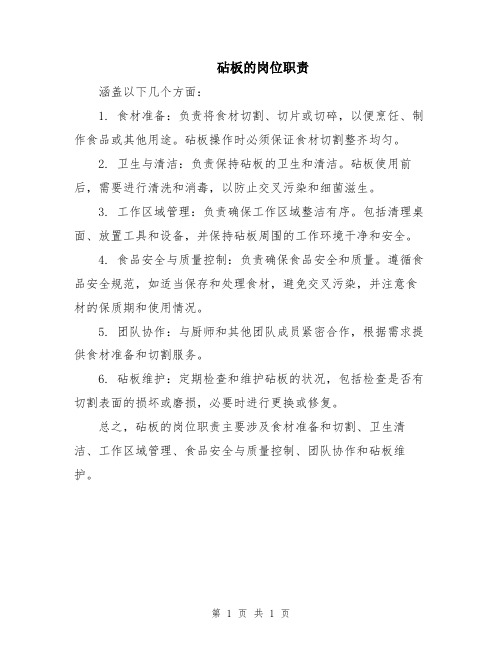 砧板的岗位职责

涵盖以下几个方面：

1. 食材准备：负责将食材切割、切片或切碎，以便烹饪、制作食品或其他用途。砧板操作时必须保证食材切割整齐均匀。

2. 卫生与清洁：负责保持砧板的卫生和清洁。砧板使用前后，需要进行清洗和消毒，以防止交叉污染和细菌滋生。

3. 工作区域管理：负责确保工作区域整洁有序。包括清理桌面、放置工具和设备，并保持砧板周围的工作环境干净和安全。

4. 食品安全与质量控制：负责确保食品安全和质量。遵循食品安全规范，如适当保存和处理食材，避免交叉污染，并注意食材的保质期和使用情况。

5. 团队协作：与厨师和其他团队成员紧密合作，根据需求提供食材准备和切割服务。

6. 砧板维护：定期检查和维护砧板的状况，包括检查是否有切割表面的损坏或磨损，必要时进行更换或修复。

总之，砧板的岗位职责主要涉及食材准备和切割、卫生清洁、工作区域管理、食品安全与质量控制、团队协作和砧板维护。

第 1 页 共 1 页